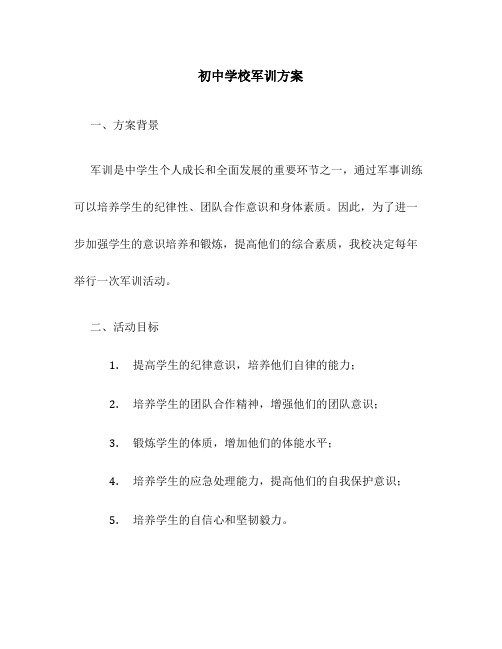 初中学校军训方案

一、方案背景

军训是中学生个人成长和全面发展的重要环节之一，通过军事训练可以培养学生的纪律性、团队合作意识和身体素质。因此，为了进一步加强学生的意识培养和锻炼，提高他们的综合素质，我校决定每年举行一次军训活动。

二、活动目标

1. 提高学生的纪律意识，培养他们自律的能力；

2. 培养学生的团队合作精神，增强他们的团队意识；

3. 锻炼学生的体质，增加他们的体能水平；

4. 培养学生的应急处理能力，提高他们的自我保护意识；

5. 培养学生的自信心和坚韧毅力。